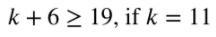 $k + 6 \geq 19$, if $k = 11$